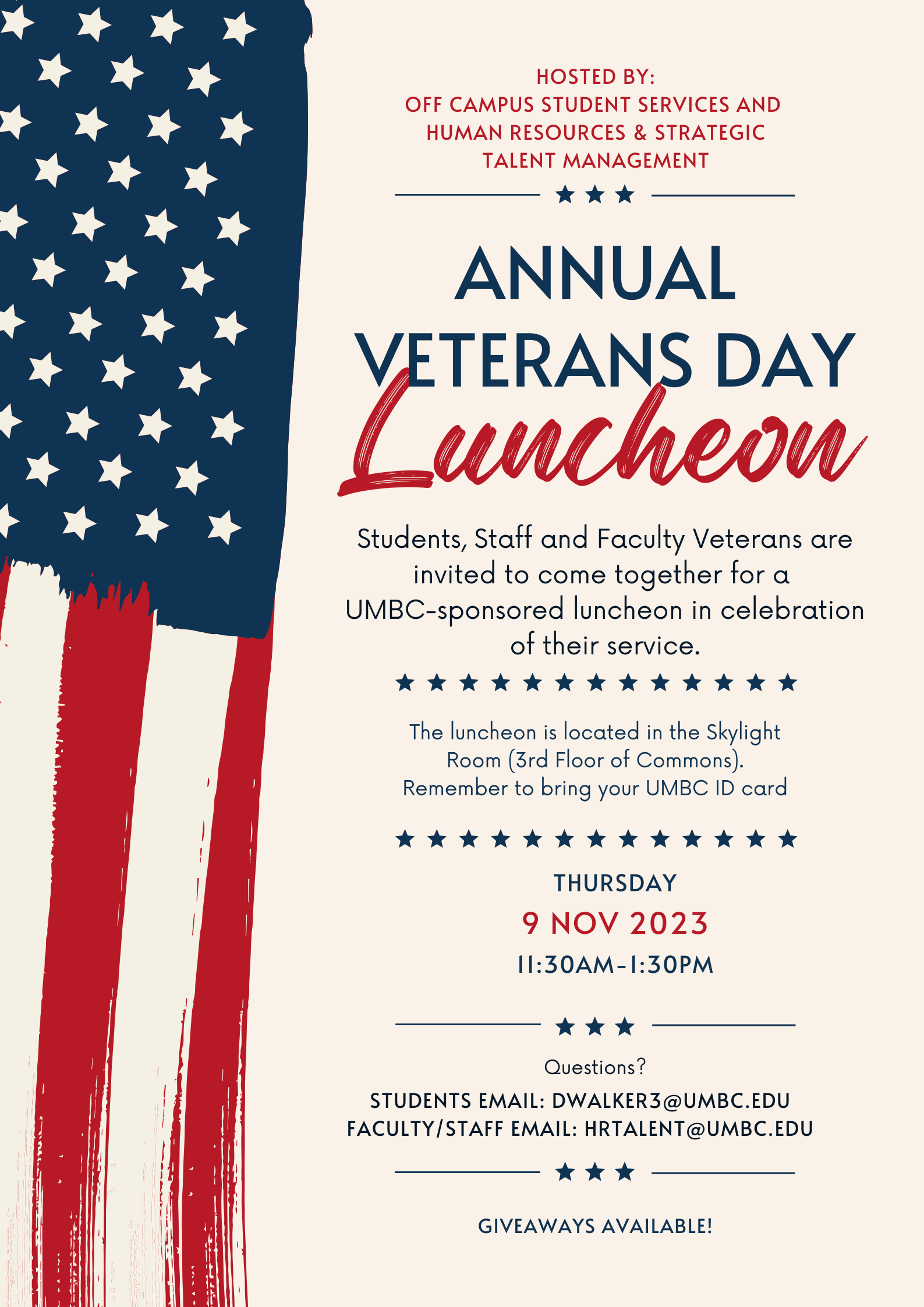 HOSTED BY:
OFF CAMPUS STUDENT SERVICES AND HUMAN RESOURCES & STRATEGIC TALENT MANAGEMENT

ANNUAL VETERANS DAY
Luncheon

Students, Staff and Faculty Veterans are invited to come together for a UMBC-sponsored luncheon in celebration of their service.

The luncheon is located in the Skylight Room (3rd Floor of Commons). Remember to bring your UMBC ID card

THURSDAY
9 NOV 2023
11:30AM-1:30PM

Questions?
STUDENTS EMAIL: DWALKER3@UMBC.EDU
FACULTY/STAFF EMAIL: HRTALENT@UMBC.EDU

GIVEAWAYS AVAILABLE!